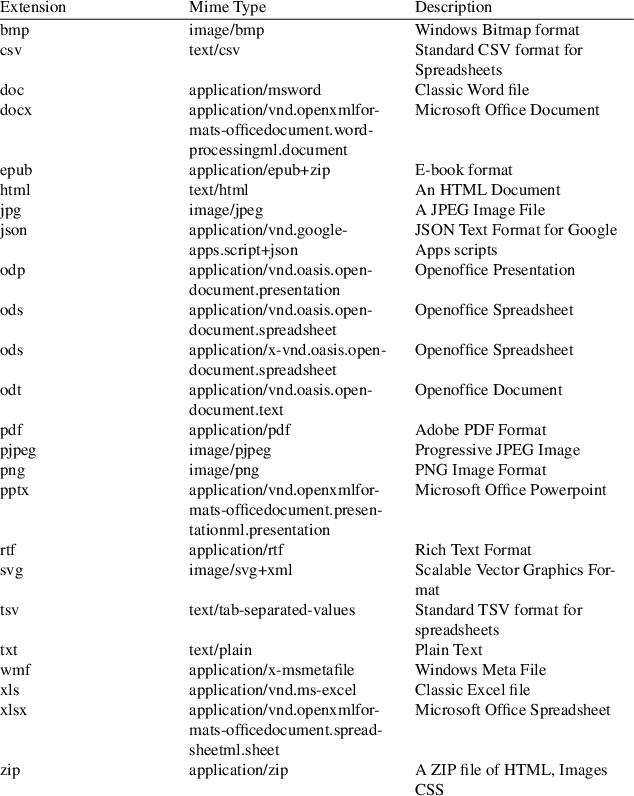 | Extension | Mime Type | Description |
|---|---|---|
| bmp | image/bmp | Windows Bitmap format |
| csv | text/csv | Standard CSV format for Spreadsheets |
| doc | application/msword | Classic Word file |
| docx | application/vnd.openxmlformats-officedocument.wordprocessingml.document | Microsoft Office Document |
| epub | application/epub+zip | E-book format |
| html | text/html | An HTML Document |
| jpg | image/jpeg | A JPEG Image File |
| json | application/vnd.google-apps.script+json | JSON Text Format for Google Apps scripts |
| odp | application/vnd.oasis.opendocument.presentation | Openoffice Presentation |
| ods | application/vnd.oasis.opendocument.spreadsheet | Openoffice Spreadsheet |
| ods | application/x-vnd.oasis.opendocument.spreadsheet | Openoffice Spreadsheet |
| odt | application/vnd.oasis.opendocument.text | Openoffice Document |
| pdf | application/pdf | Adobe PDF Format |
| pjpeg | image/pjpeg | Progressive JPEG Image |
| png | image/png | PNG Image Format |
| pptx | application/vnd.openxmlformats-officedocument.presentationml.presentation | Microsoft Office Powerpoint |
| rtf | application/rtf | Rich Text Format |
| svg | image/svg+xml | Scalable Vector Graphics Format |
| tsv | text/tab-separated-values | Standard TSV format for spreadsheets |
| txt | text/plain | Plain Text |
| wmf | application/x-msmetafile | Windows Meta File |
| xls | application/vnd.ms-excel | Classic Excel file |
| xlsx | application/vnd.openxmlformats-officedocument.spreadsheetml.sheet | Microsoft Office Spreadsheet |
| zip | application/zip | A ZIP file of HTML, Images CSS |